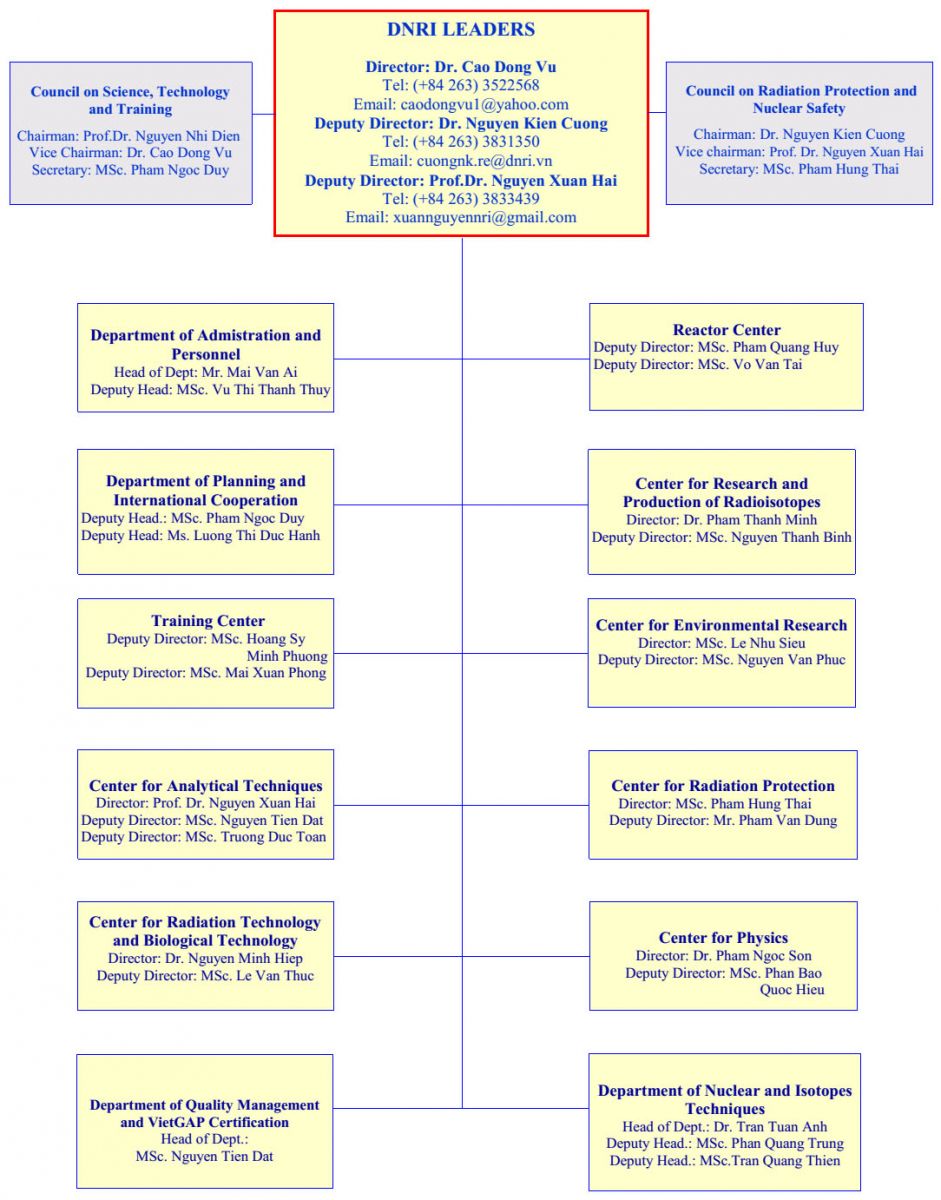 DNRI LEADERS

Director: Dr. Cao Dong Vu
Tel: (+84 263) 3522568
Email: caodongvu1@yahoo.com
Deputy Director: Dr. Nguyen Kien Cuong
Tel: (+84 263) 3831350
Email: cuongnk.re@dnri.vn
Deputy Director: Prof.Dr. Nguyen Xuan Hai
Tel: (+84 263) 3833439
Email: xuannguyennri@gmail.com

Council on Science, Technology and Training
Chairman: Prof.Dr. Nguyen Nhi Dien
Vice Chairman: Dr. Cao Dong Vu
Secretary: MSc. Pham Ngoc Duy

Council on Radiation Protection and Nuclear Safety
Chairman: Dr. Nguyen Kien Cuong
Vice chairman: Prof. Dr. Nguyen Xuan Hai
Secretary: MSc. Pham Hung Thai

Department of Admistration and Personnel
Head of Dept: Mr. Mai Van Ai
Deputy Head: MSc. Vu Thi Thanh Thuy

Department of Planning and International Cooperation
Deputy Head.: MSc. Pham Ngoc Duy
Deputy Head: Ms. Luong Thi Duc Hanh

Training Center
Deputy Director: MSc. Hoang Sy Minh Phuong
Deputy Director: MSc. Mai Xuan Phong

Center for Analytical Techniques
Director: Prof. Dr. Nguyen Xuan Hai
Deputy Director: MSc. Nguyen Tien Dat
Deputy Director: MSc. Truong Duc Toan

Center for Radiation Technology and Biological Technology
Director: Dr. Nguyen Minh Hiep
Deputy Director: MSc. Le Van Thuc

Department of Quality Management and VietGAP Certification
Head of Dept.:
MSc. Nguyen Tien Dat

Reactor Center
Deputy Director: MSc. Pham Quang Huy
Deputy Director: MSc. Vo Van Tai

Center for Research and Production of Radioisotopes
Director: Dr. Pham Thanh Minh
Deputy Director: MSc. Nguyen Thanh Binh

Center for Environmental Research
Director: MSc. Le Nhu Sieu
Deputy Director: MSc. Nguyen Van Phuc

Center for Radiation Protection
Director: MSc. Pham Hung Thai
Deputy Director: Mr. Pham Van Dung

Center for Physics
Director: Dr. Pham Ngoc Son
Deputy Director: MSc. Phan Bao Quoc Hieu

Department of Nuclear and Isotopes Techniques
Head of Dept.: Dr. Tran Tuan Anh
Deputy Head.: MSc. Phan Quang Trung
Deputy Head.: MSc.Tran Quang Thien